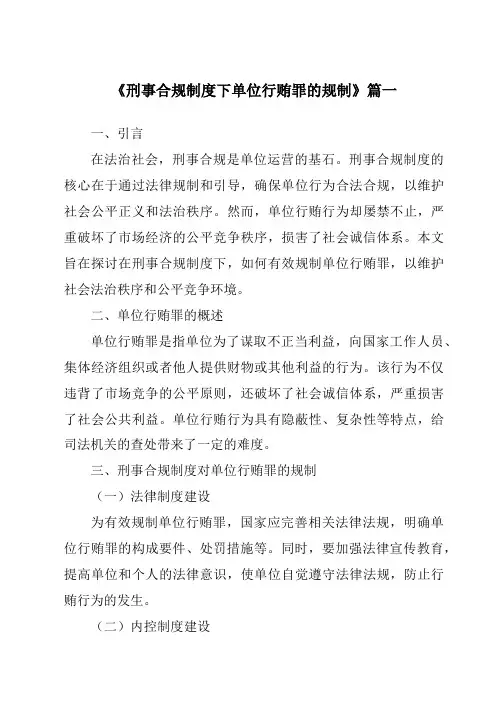 《刑事合规制度下单位行贿罪的规制》篇一

一、引言

在法治社会，刑事合规是单位运营的基石。刑事合规制度的核心在于通过法律规制和引导，确保单位行为合法合规，以维护社会公平正义和法治秩序。然而，单位行贿行为却屡禁不止，严重破坏了市场经济的公平竞争秩序，损害了社会诚信体系。本文旨在探讨在刑事合规制度下，如何有效规制单位行贿罪，以维护社会法治秩序和公平竞争环境。

二、单位行贿罪的概述

单位行贿罪是指单位为了谋取不正当利益，向国家工作人员、集体经济组织或者他人提供财物或其他利益的行为。该行为不仅违背了市场竞争的公平原则，还破坏了社会诚信体系，严重损害了社会公共利益。单位行贿行为具有隐蔽性、复杂性等特点，给司法机关的查处带来了一定的难度。

三、刑事合规制度对单位行贿罪的规制

（一）法律制度建设

为有效规制单位行贿罪，国家应完善相关法律法规，明确单位行贿罪的构成要件、处罚措施等。同时，要加强法律宣传教育，提高单位和个人的法律意识，使单位自觉遵守法律法规，防止行贿行为的发生。

（二）内控制度建设